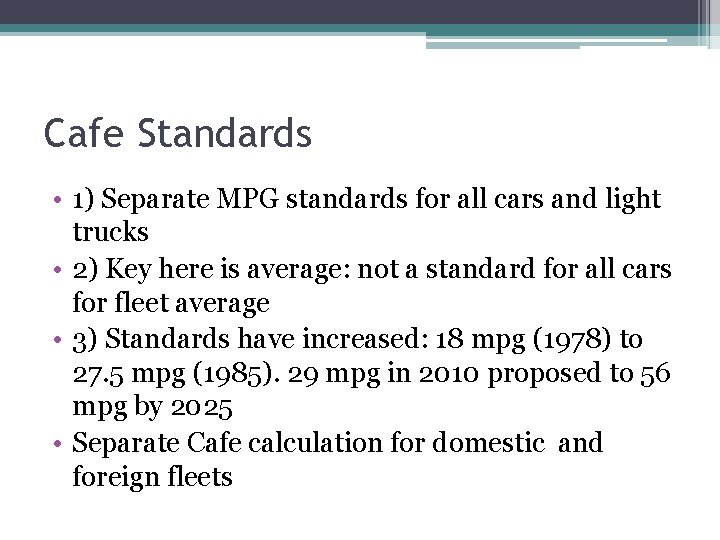 Cafe Standards

• 1) Separate MPG standards for all cars and light trucks
• 2) Key here is average: not a standard for all cars for fleet average
• 3) Standards have increased: 18 mpg (1978) to 27.5 mpg (1985). 29 mpg in 2010 proposed to 56 mpg by 2025
• Separate Cafe calculation for domestic and foreign fleets